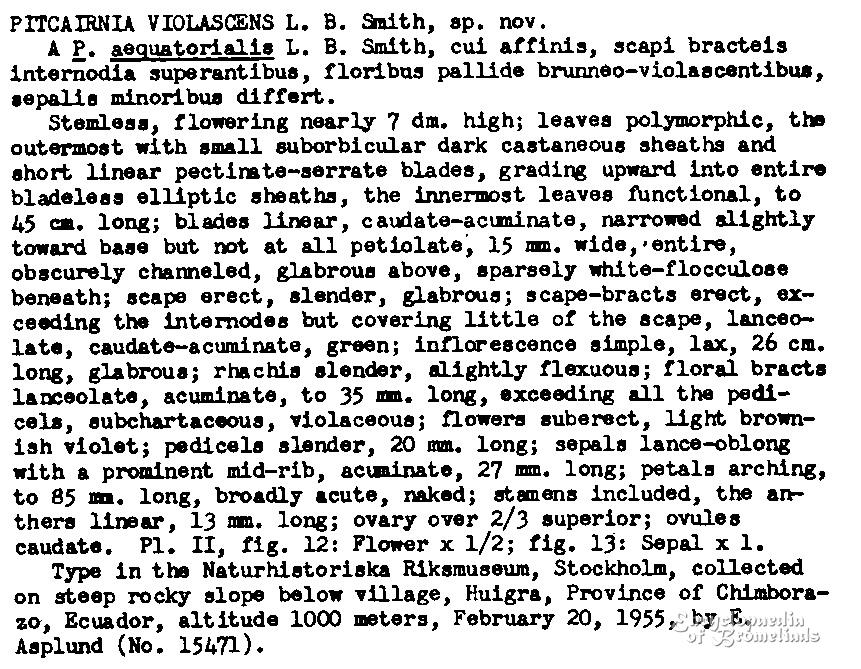 PITCAIRNIA VIOLASCENS L. B. Smith, sp. nov.

A P. aequatorialis L. B. Smith, cui affinis, scapi bracteis internodia superantibus, floribus pallide brunneo-violascentibus, sepalis minoribus differt.

Stemless, flowering nearly 7 dm. high; leaves polymorphic, the outermost with small suborbicular dark castaneous sheaths and short linear pectinate-serrate blades, grading upward into entire bladeless elliptic sheaths, the innermost leaves functional, to 45 cm. long; blades linear, caudate-acuminate, narrowed slightly toward base but not at all petiolate, 15 mm. wide, entire, obscurely channeled, glabrous above, sparsely white-flocculose beneath; scape erect, slender, glabrous; scape-bracts erect, exceeding the internodes but covering little of the scape, lanceolate, caudate-acuminate, green; inflorescence simple, lax, 26 cm. long, glabrous; rhachis slender, slightly flexuous; floral bracts lanceolate, acuminate, to 35 mm. long, exceeding all the pedicels, subchartaceous, violaceous; flowers suberect, light brownish violet; pedicels slender, 20 mm. long; sepals lance-oblong with a prominent mid-rib, acuminate, 27 mm. long; petals arching, to 85 mm. long, broadly acute, naked; stamens included, the anthers linear, 13 mm. long; ovary over 2/3 superior; ovules caudate. Pl. II, fig. 12: Flower x 1/2; fig. 13: Sepal x 1.

Type in the Naturhistoriska Riksmuseum, Stockholm, collected on steep rocky slope below village, Huigra, Province of Chimborazo, Ecuador, altitude 1000 meters, February 20, 1955, by E. Asplund (No. 15471).

Encyclopedia of Bromeliads